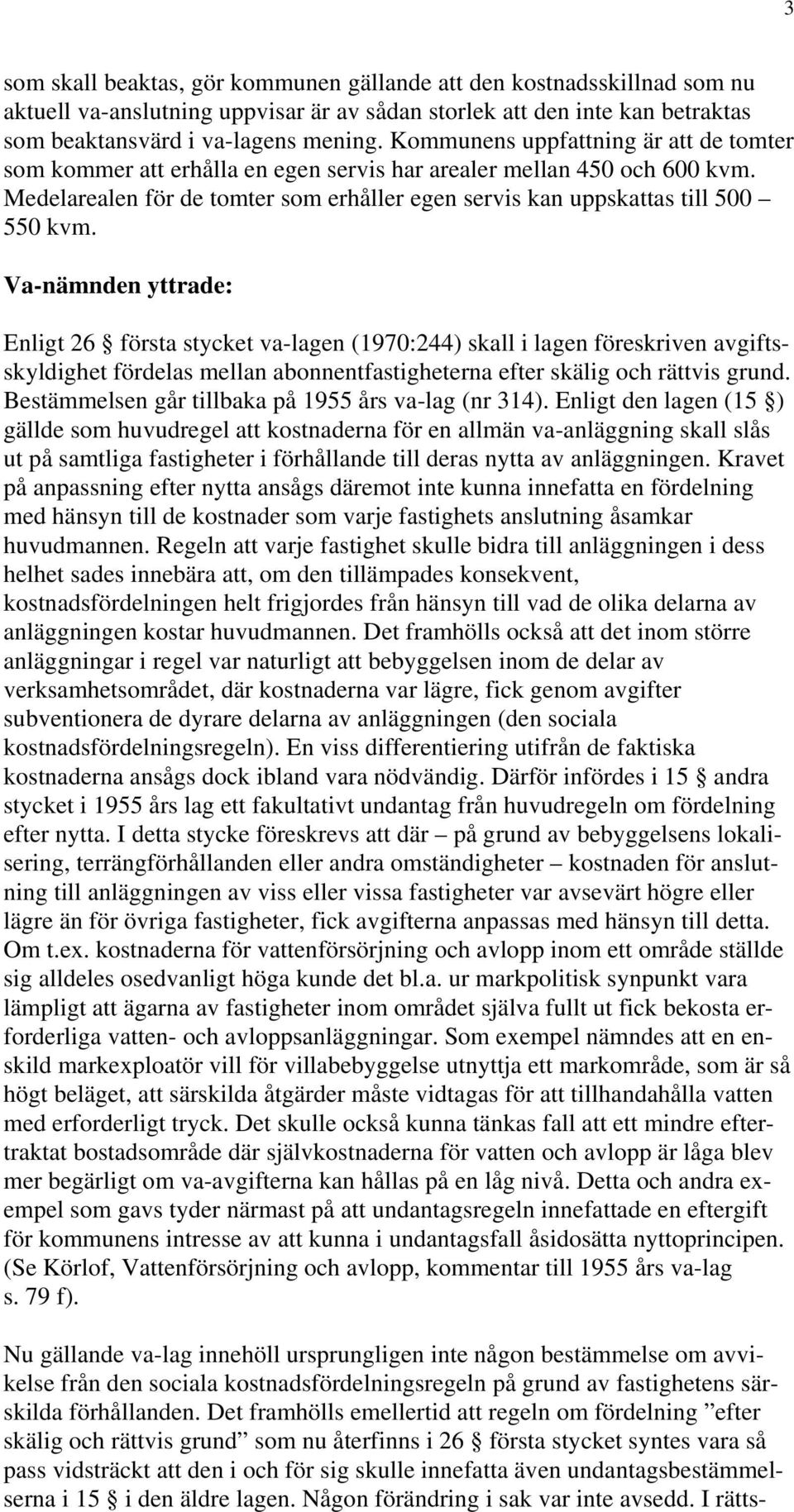 3

som skall beaktas, gör kommunen gällande att den kostnadsskillnad som nu aktuell va-anslutning uppvisar är av sådan storlek att den inte kan betraktas som beaktansvärd i va-lagens mening. Kommunens uppfattning är att de tomter som kommer att erhålla en egen servis har arealer mellan 450 och 600 kvm. Medelarealen för de tomter som erhåller egen servis kan uppskattas till 500 – 550 kvm.

Va-nämnden yttrade:

Enligt 26 § första stycket va-lagen (1970:244) skall i lagen föreskriven avgiftsskyldighet fördelas mellan abonnentfastigheterna efter skälig och rättvis grund. Bestämmelsen går tillbaka på 1955 års va-lag (nr 314). Enligt den lagen (15 §) gällde som huvudregel att kostnaderna för en allmän va-anläggning skall slås ut på samtliga fastigheter i förhållande till deras nytta av anläggningen. Kravet på anpassning efter nytta ansågs däremot inte kunna innefatta en fördelning med hänsyn till de kostnader som varje fastighets anslutning åsamkar huvudmannen. Regeln att varje fastighet skulle bidra till anläggningen i dess helhet sades innebära att, om den tillämpades konsekvent, kostnadsfördelningen helt frigjordes från hänsyn till vad de olika delarna av anläggningen kostar huvudmannen. Det framhölls också att det inom större anläggningar i regel var naturligt att bebyggelsen inom de delar av verksamhetsområdet, där kostnaderna var lägre, fick genom avgifter subventionera de dyrare delarna av anläggningen (den sociala kostnadsfördelningsregeln). En viss differentiering utifrån de faktiska kostnaderna ansågs dock ibland vara nödvändig. Därför infördes i 15 § andra stycket i 1955 års lag ett fakultativt undantag från huvudregeln om fördelning efter nytta. I detta stycke föreskrevs att där – på grund av bebyggelsens lokalisering, terrängförhållanden eller andra omständigheter – kostnaden för anslutning till anläggningen av viss eller vissa fastigheter var avsevärt högre eller lägre än för övriga fastigheter, fick avgifterna anpassas med hänsyn till detta. Om t.ex. kostnaderna för vattenförsörjning och avlopp inom ett område ställde sig alldeles osedvanligt höga kunde det bl.a. ur markpolitisk synpunkt vara lämpligt att ägarna av fastigheter inom området själva fullt ut fick bekosta erforderliga vatten- och avloppsanläggningar. Som exempel nämndes att en enskild markexploatör vill för villabebyggelse utnyttja ett markområde, som är så högt beläget, att särskilda åtgärder måste vidtagas för att tillhandahålla vatten med erforderligt tryck. Det skulle också kunna tänkas fall att ett mindre eftertraktat bostadsområde där självkostnaderna för vatten och avlopp är låga blev mer begärligt om va-avgifterna kan hållas på en låg nivå. Detta och andra exempel som gavs tyder närmast på att undantagsregeln innefattade en eftergift för kommunens intresse av att kunna i undantagsfall åsidosätta nyttoprincipen. (Se Körlof, Vattenförsörjning och avlopp, kommentar till 1955 års va-lag s. 79 f).

Nu gällande va-lag innehöll ursprungligen inte någon bestämmelse om avvikelse från den sociala kostnadsfördelningsregeln på grund av fastighetens särskilda förhållanden. Det framhölls emellertid att regeln om fördelning ”efter skälig och rättvis grund” som nu återfinns i 26 § första stycket syntes vara så pass vidsträckt att den i och för sig skulle innefatta även undantagsbestämmelserna i 15 § i den äldre lagen. Någon förändring i sak var inte avsedd. I rätts-